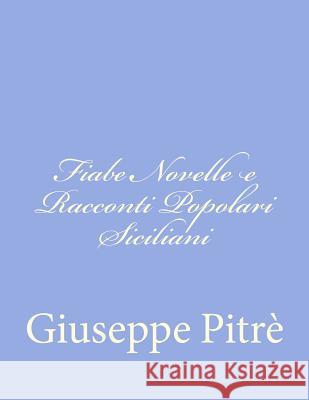 Fiabe Novelle e Racconti Popolari Siciliani

Giuseppe Pitrè

Kraina Książek